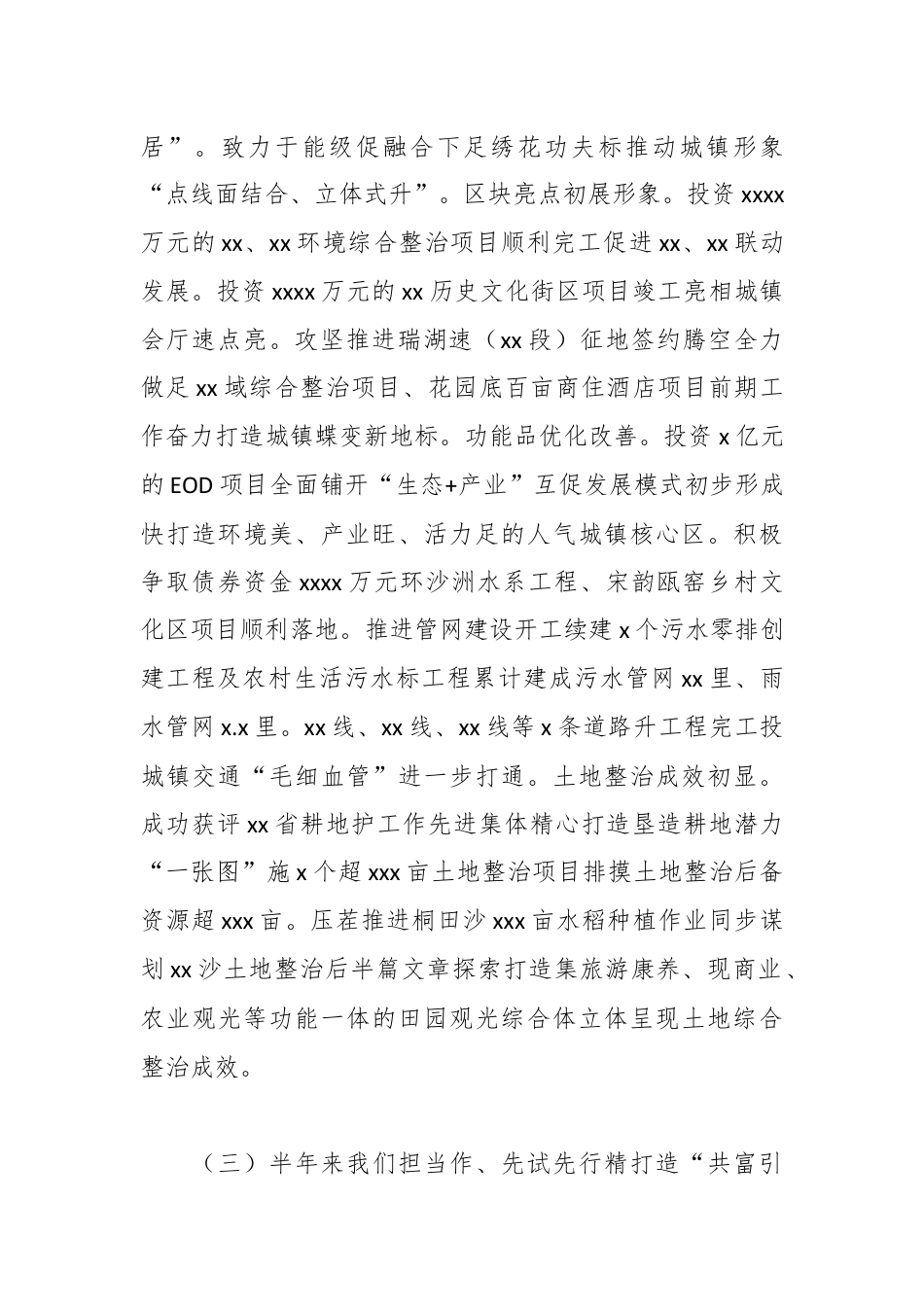 居”。致力于能级促融合下足绣花功夫标推动城镇形象“点线面结合、立体式升”。区块亮点初展形象。投资 xxxx 万元的 xx、xx 环境综合整治项目顺利完工促进 xx、xx 联动发展。投资 xxxx 万元的 xx 历史文化街区项目竣工亮相城镇会厅速点亮。攻坚推进瑞湖速（xx 段）征地签约腾空全力做足 xx 域综合整治项目、花园底百亩商住酒店项目前期工作奋力打造城镇蝶变新地标。功能品优化改善。投资 x 亿元的 EOD 项目全面铺开“生态+产业”互促发展模式初步形成快打造环境美、产业旺、活力足的人气城镇核心区。积极争取债券资金 xxxx 万元环沙洲水系工程、宋韵瓯窑乡村文化区项目顺利落地。推进管网建设开工续建 x 个污水零排创建工程及农村生活污水标工程累计建成污水管网 xx 里、雨水管网 x.x 里。xx 线、xx 线、xx 线等 x 条道路升工程完工投城镇交通“毛细血管”进一步打通。土地整治成效初显。成功获评 xx 省耕地护工作先进集体精心打造垦造耕地潜力“一张图”施 x 个超 xxx 亩土地整治项目排摸土地整治后备资源超 xxx 亩。压茬推进桐田沙 xxx 亩水稻种植作业同步谋划 xx 沙土地整治后半篇文章探索打造集旅游康养、现商业、农业观光等功能一体的田园观光综合体立体呈现土地综合整治成效。

（三）半年来我们担当作、先试先行精打造“共富引